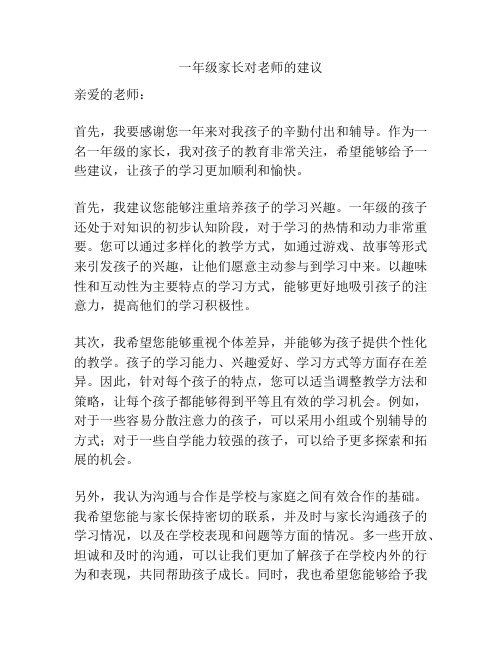 一年级家长对老师的建议

亲爱的老师：

首先，我要感谢您一年来对我孩子的辛勤付出和辅导。作为一名一年级的家长，我对孩子的教育非常关注，希望能够给予一些建议，让孩子的学习更加顺利和愉快。

首先，我建议您能够注重培养孩子的学习兴趣。一年级的孩子还处于对知识的初步认知阶段，对于学习的热情和动力非常重要。您可以通过多样化的教学方式，如通过游戏、故事等形式来引发孩子的兴趣，让他们愿意主动参与到学习中来。以趣味性和互动性为主要特点的学习方式，能够更好地吸引孩子的注意力，提高他们的学习积极性。

其次，我希望您能够重视个体差异，并能够为孩子提供个性化的教学。孩子的学习能力、兴趣爱好、学习方式等方面存在差异。因此，针对每个孩子的特点，您可以适当调整教学方法和策略，让每个孩子都能够得到平等且有效的学习机会。例如，对于一些容易分散注意力的孩子，可以采用小组或个别辅导的方式；对于一些自学能力较强的孩子，可以给予更多探索和拓展的机会。

另外，我认为沟通与合作是学校与家庭之间有效合作的基础。我希望您能与家长保持密切的联系，并及时与家长沟通孩子的学习情况，以及在学校表现和问题等方面的情况。多一些开放、坦诚和及时的沟通，可以让我们更加了解孩子在学校内外的行为和表现，共同帮助孩子成长。同时，我也希望您能够给予我